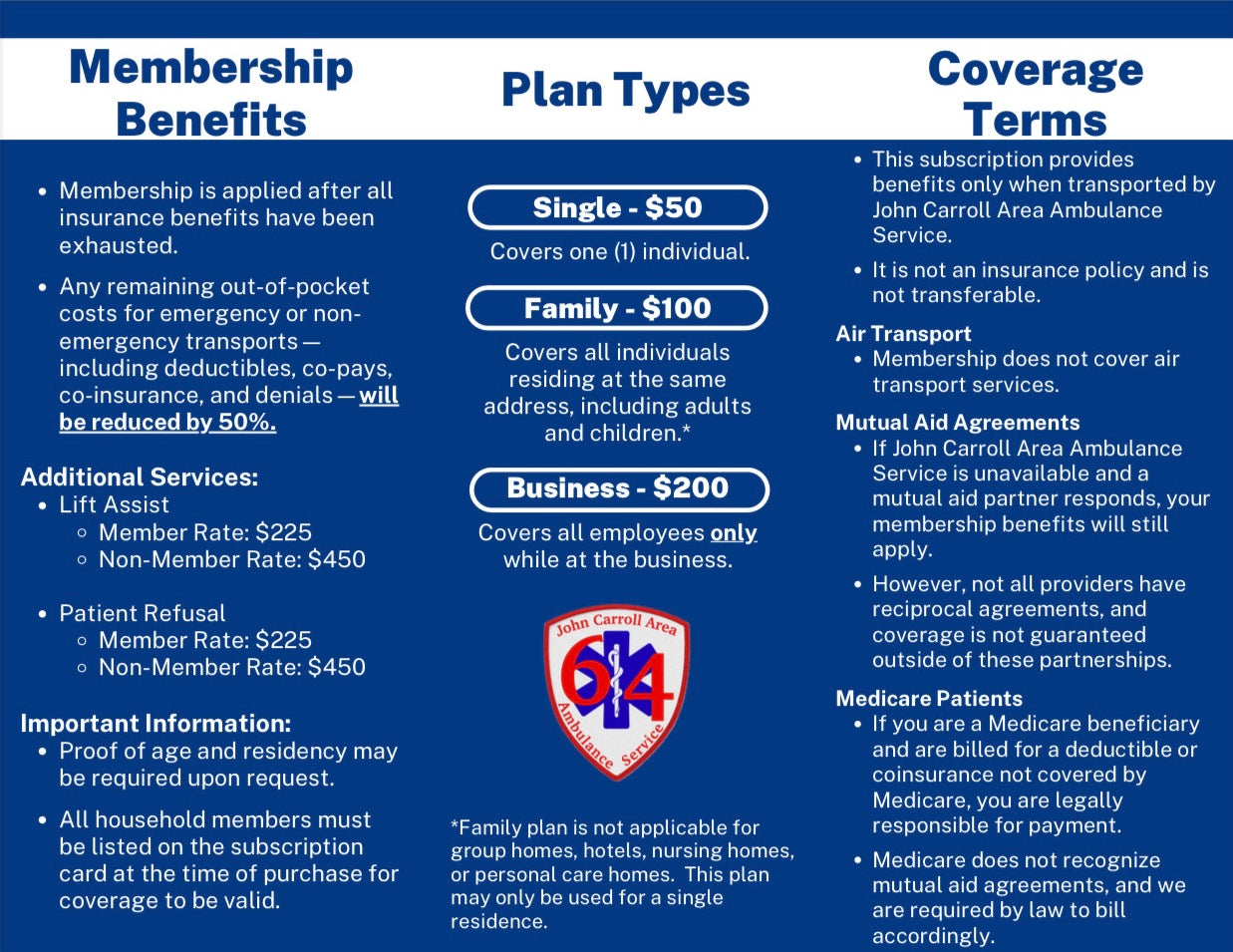 Membership Benefits

- Membership is applied after all insurance benefits have been exhausted.
- Any remaining out-of-pocket costs for emergency or non-emergency transports — including deductibles, co-pays, co-insurance, and denials — will be reduced by 50%.

Additional Services:
- Lift Assist
  - Member Rate: $225
  - Non-Member Rate: $450
- Patient Refusal
  - Member Rate: $225
  - Non-Member Rate: $450

Important Information:
- Proof of age and residency may be required upon request.
- All household members must be listed on the subscription card at the time of purchase for coverage to be valid.

Plan Types

Single - $50
Covers one (1) individual.

Family - $100
Covers all individuals residing at the same address, including adults and children.*

Business - $200
Covers all employees only while at the business.

John Carroll Area
64
Ambulance Service

*Family plan is not applicable for group homes, hotels, nursing homes, or personal care homes. This plan may only be used for a single residence.

Coverage Terms

- This subscription provides benefits only when transported by John Carroll Area Ambulance Service.
- It is not an insurance policy and is not transferable.

Air Transport
- Membership does not cover air transport services.

Mutual Aid Agreements
- If John Carroll Area Ambulance Service is unavailable and a mutual aid partner responds, your membership benefits will still apply.
- However, not all providers have reciprocal agreements, and coverage is not guaranteed outside of these partnerships.

Medicare Patients
- If you are a Medicare beneficiary and are billed for a deductible or coinsurance not covered by Medicare, you are legally responsible for payment.
- Medicare does not recognize mutual aid agreements, and we are required by law to bill accordingly.